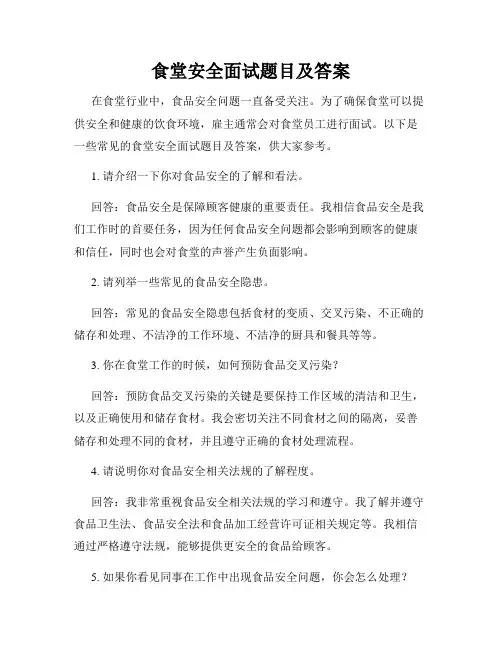 食堂安全面试题目及答案

在食堂行业中，食品安全问题一直备受关注。为了确保食堂可以提供安全和健康的饮食环境，雇主通常会对食堂员工进行面试。以下是一些常见的食堂安全面试题目及答案，供大家参考。

1. 请介绍一下你对食品安全的了解和看法。

回答：食品安全是保障顾客健康的重要责任。我相信食品安全是我们工作时的首要任务，因为任何食品安全问题都会影响到顾客的健康和信任，同时也会对食堂的声誉产生负面影响。

2. 请列举一些常见的食品安全隐患。

回答：常见的食品安全隐患包括食材的变质、交叉污染、不正确的储存和处理、不洁净的工作环境、不洁净的厨具和餐具等等。

3. 你在食堂工作的时候，如何预防食品交叉污染？

回答：预防食品交叉污染的关键是要保持工作区域的清洁和卫生，以及正确使用和储存食材。我会密切关注不同食材之间的隔离，妥善储存和处理不同的食材，并且遵守正确的食材处理流程。

4. 请说明你对食品安全相关法规的了解程度。

回答：我非常重视食品安全相关法规的学习和遵守。我了解并遵守食品卫生法、食品安全法和食品加工经营许可证相关规定等。我相信通过严格遵守法规，能够提供更安全的食品给顾客。

5. 如果你看见同事在工作中出现食品安全问题，你会怎么处理？